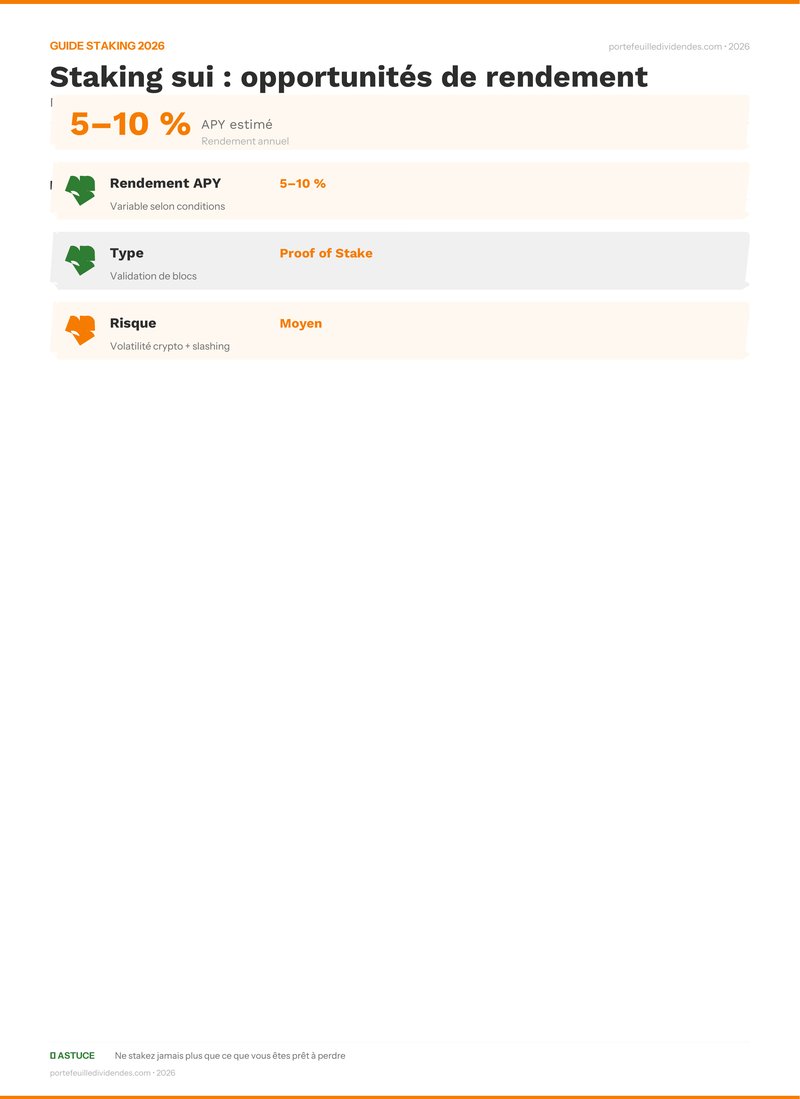 GUIDE STAKING 2026

portefeuilledividendes.com · 2026

Staking sui : opportunités de rendement

5–10 % APY estimé
Rendement annuel

Rendement APY
Variable selon conditions
5–10 %

Type
Validation de blocs
Proof of Stake

Risque
Volatilité crypto + slashing
Moyen

ASTUCE Ne stakez jamais plus que ce que vous êtes prêt à perdre

portefeuilledividendes.com · 2026